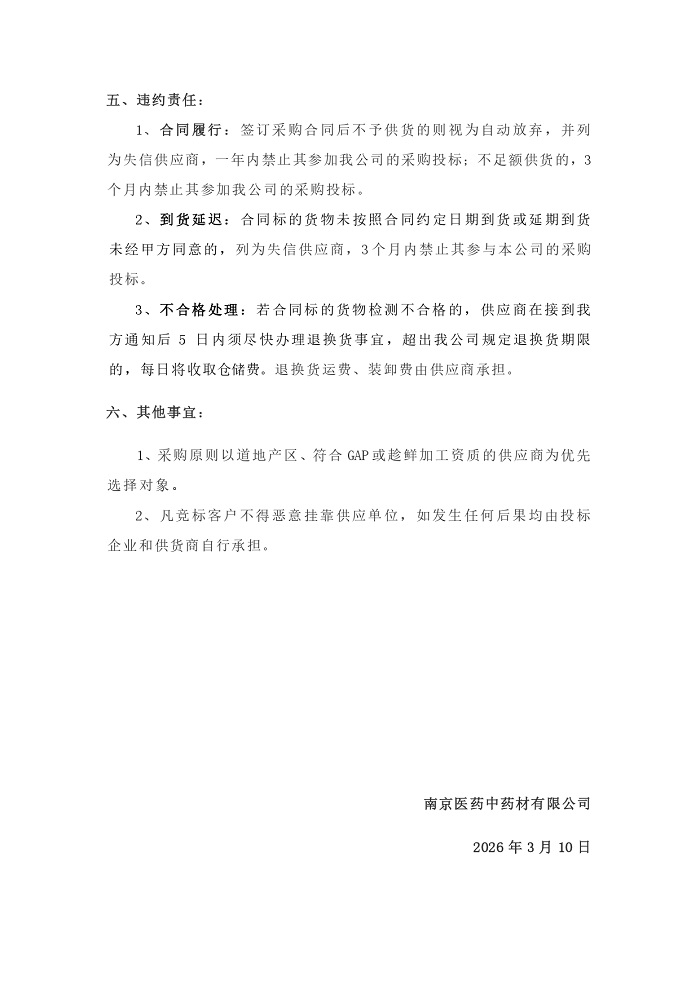 五、违约责任：

1、合同履行：签订采购合同后不予供货的则视为自动放弃，并列为失信供应商，一年内禁止其参加我公司的采购投标；不足额供货的，3个月内禁止其参加我公司的采购投标。

2、到货延迟：合同标的货物未按照合同约定日期到货或延期到货未经甲方同意的，列为失信供应商，3个月内禁止其参与本公司的采购投标。

3、不合格处理：若合同标的货物检测不合格的，供应商在接到我方通知后 5 日内须尽快办理退换货事宜，超出我公司规定退换货期限的，每日将收取仓储费。退换货运费、装卸费由供应商承担。

六、其他事宜：

1、采购原则以道地产区、符合 GAP 或趁鲜加工资质的供应商为优先选择对象。

2、凡竞标客户不得恶意挂靠供应单位，如发生任何后果均由投标企业和供货商自行承担。

南京医药中药材有限公司

2026 年 3 月 10 日